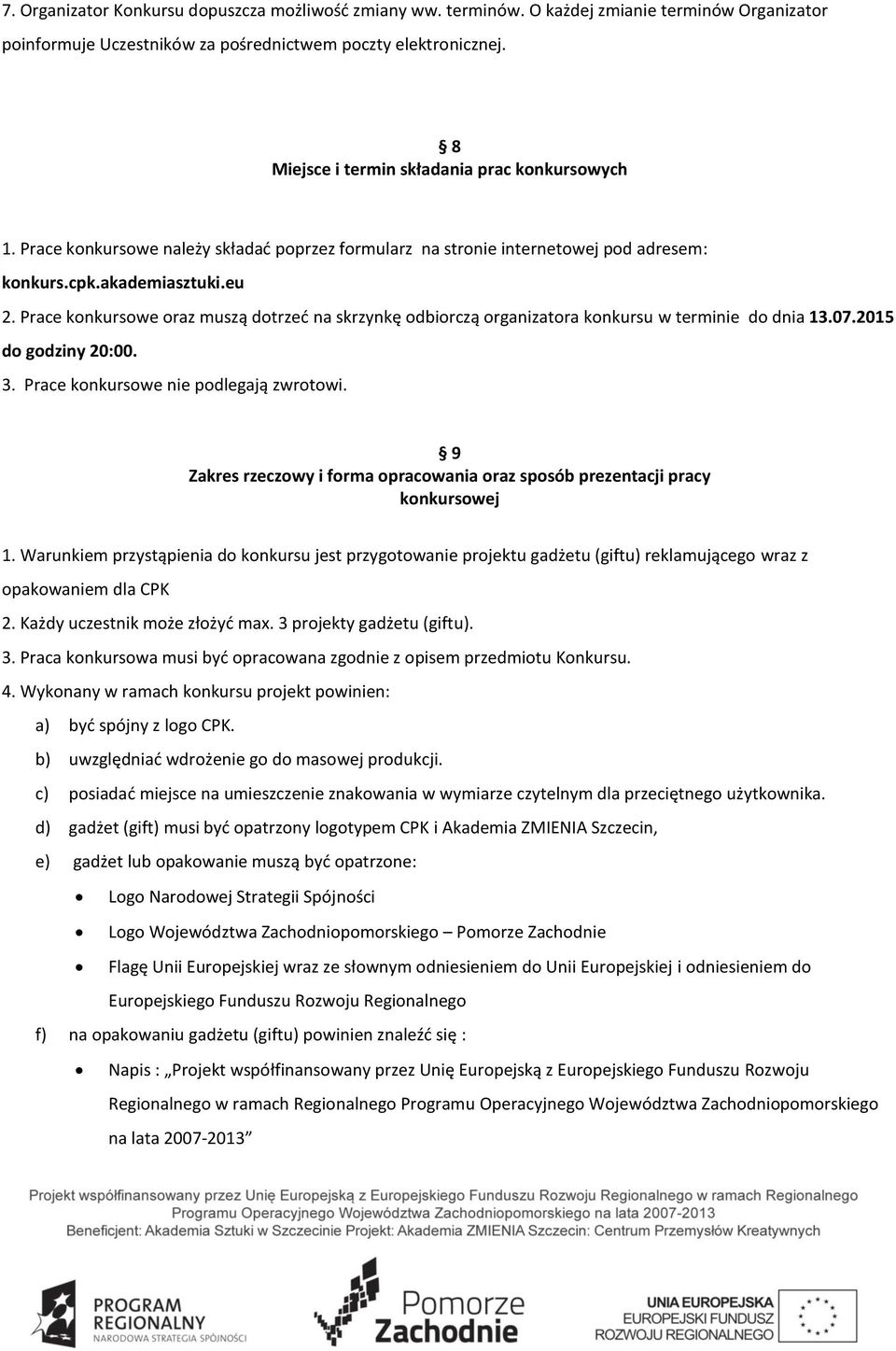 7. Organizator Konkursu dopuszcza możliwość zmiany ww. terminów. O każdej zmianie terminów Organizator poinformuje Uczestników za pośrednictwem poczty elektronicznej.

§ 8
Miejsce i termin składania prac konkursowych

1. Prace konkursowe należy składać poprzez formularz na stronie internetowej pod adresem: konkurs.cpk.akademiasztuki.eu
2. Prace konkursowe oraz muszą dotrzeć na skrzynkę odbiorczą organizatora konkursu w terminie do dnia 13.07.2015 do godziny 20:00.
3. Prace konkursowe nie podlegają zwrotowi.

§ 9
Zakres rzeczowy i forma opracowania oraz sposób prezentacji pracy konkursowej

1. Warunkiem przystąpienia do konkursu jest przygotowanie projektu gadżetu (giftu) reklamującego wraz z opakowaniem dla CPK
2. Każdy uczestnik może złożyć max. 3 projekty gadżetu (giftu).
3. Praca konkursowa musi być opracowana zgodnie z opisem przedmiotu Konkursu.
4. Wykonany w ramach konkursu projekt powinien:
a) być spójny z logo CPK.
b) uwzględniać wdrożenie go do masowej produkcji.
c) posiadać miejsce na umieszczenie znakowania w wymiarze czytelnym dla przeciętnego użytkownika.
d) gadżet (gift) musi być opatrzony logotypem CPK i Akademia ZMIENIA Szczecin,
e) gadżet lub opakowanie muszą być opatrzone:
• Logo Narodowej Strategii Spójności
• Logo Województwa Zachodniopomorskiego – Pomorze Zachodnie
• Flagę Unii Europejskiej wraz ze słownym odniesieniem do Unii Europejskiej i odniesieniem do Europejskiego Funduszu Rozwoju Regionalnego
f) na opakowaniu gadżetu (giftu) powinien znaleźć się :
• Napis : „Projekt współfinansowany przez Unię Europejską z Europejskiego Funduszu Rozwoju Regionalnego w ramach Regionalnego Programu Operacyjnego Województwa Zachodniopomorskiego na lata 2007-2013”

Projekt współfinansowany przez Unię Europejską z Europejskiego Funduszu Rozwoju Regionalnego w ramach Regionalnego Programu Operacyjnego Województwa Zachodniopomorskiego na lata 2007-2013
Beneficjent: Akademia Sztuki w Szczecinie Projekt: Akademia ZMIENIA Szczecin: Centrum Przemysłów Kreatywnych

PROGRAM REGIONALNY NARODOWA STRATEGIA SPÓJNOŚCI

Pomorze Zachodnie

UNIA EUROPEJSKA EUROPEJSKI FUNDUSZ ROZWOJU REGIONALNEGO